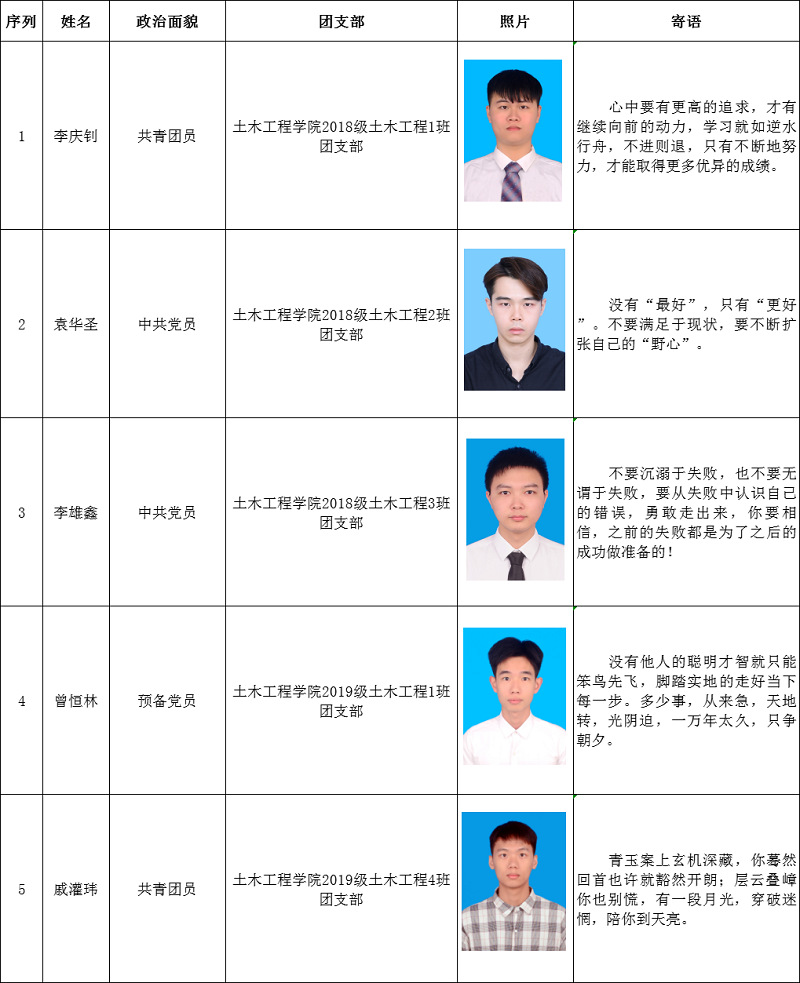 | 序列 | 姓名 | 政治面貌 | 团支部 | 照片 | 寄语 |
|---|---|---|---|---|---|
| 1 | 李庆钊 | 共青团员 | 土木工程学院2018级土木工程1班团支部 | | 心中要有更高的追求，才有继续向前的动力，学习就如逆水行舟，不进则退，只有不断地努力，才能取得更多优异的成绩。 |
| 2 | 袁华圣 | 中共党员 | 土木工程学院2018级土木工程2班团支部 | | 没有“最好”，只有“更好”。不要满足于现状，要不断扩张自己的“野心”。 |
| 3 | 李雄鑫 | 中共党员 | 土木工程学院2018级土木工程3班团支部 | | 不要沉溺于失败，也不要无谓于失败，要从失败中认识自己的错误，勇敢走出来，你要相信，之前的失败都是为了之后的成功做准备的！ |
| 4 | 曾恒林 | 预备党员 | 土木工程学院2019级土木工程1班团支部 | | 没有他人的聪明才智就只能笨鸟先飞，脚踏实地的走好当下每一步。多少事，从来急，天地转，光阴迫，一万年太久，只争朝夕。 |
| 5 | 戚灌玮 | 共青团员 | 土木工程学院2019级土木工程4班团支部 | | 青玉案上玄机深藏，你蓦然回首也许就豁然开朗；层云叠嶂你也别慌，有一段月光，穿破迷惘，陪你到天亮。 |